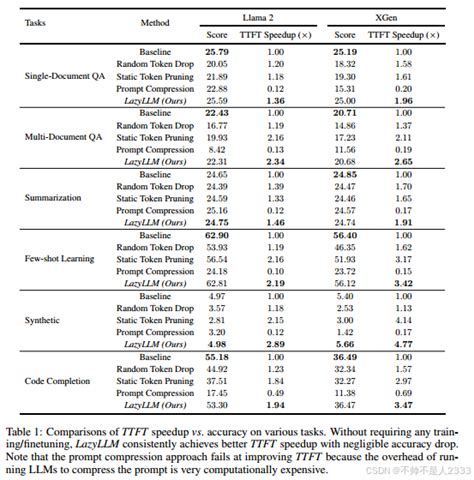 | Tasks | Method | Llama 2 Score | Llama 2 TTFT Speedup (×) | XGen Score | XGen TTFT Speedup (×) |
|---|---|---|---|---|---|
| Single-Document QA | Baseline | **25.79** | 1.00 | **25.19** | 1.00 |
| | Random Token Drop | 20.05 | 1.20 | 18.32 | 1.58 |
| | Static Token Pruning | 21.89 | 1.18 | 19.30 | 1.61 |
| | Prompt Compression | 22.88 | 0.12 | 15.31 | 0.20 |
| | *LazyLLM (Ours)* | 25.59 | **1.36** | 25.00 | **1.96** |
| Multi-Document QA | Baseline | **22.43** | 1.00 | **20.71** | 1.00 |
| | Random Token Drop | 16.77 | 1.19 | 14.86 | 1.37 |
| | Static Token Pruning | 19.93 | 2.16 | 17.23 | 2.11 |
| | Prompt Compression | 8.42 | 0.13 | 11.56 | 0.19 |
| | *LazyLLM (Ours)* | 22.31 | **2.34** | 20.68 | **2.65** |
| Summarization | Baseline | 24.65 | 1.00 | **24.85** | 1.00 |
| | Random Token Drop | 24.39 | 1.39 | 24.47 | 1.70 |
| | Static Token Pruning | 24.59 | 1.33 | 24.46 | 1.65 |
| | Prompt Compression | 25.16 | 0.12 | 24.57 | 0.17 |
| | *LazyLLM (Ours)* | **24.75** | **1.46** | 24.74 | **1.91** |
| Few-shot Learning | Baseline | **62.90** | 1.00 | **56.40** | 1.00 |
| | Random Token Drop | 53.93 | 1.19 | 46.35 | 1.62 |
| | Static Token Pruning | 56.54 | 2.16 | 51.93 | 3.17 |
| | Prompt Compression | 24.18 | 0.10 | 23.72 | 0.15 |
| | *LazyLLM (Ours)* | 62.81 | **2.19** | 56.12 | **3.42** |
| Synthetic | Baseline | 4.97 | 1.00 | 5.40 | 1.00 |
| | Random Token Drop | 3.57 | 1.18 | 2.53 | 1.13 |
| | Static Token Pruning | 2.81 | 2.15 | 3.00 | 4.14 |
| | Prompt Compression | 3.20 | 0.12 | 1.42 | 0.17 |
| | *LazyLLM (Ours)* | **4.98** | **2.89** | **5.66** | **4.77** |
| Code Completion | Baseline | **55.18** | 1.00 | **36.49** | 1.00 |
| | Random Token Drop | 44.92 | 1.23 | 32.34 | 1.57 |
| | Static Token Pruning | 37.51 | 1.84 | 32.27 | 2.97 |
| | Prompt Compression | 17.45 | 0.49 | 11.38 | 0.69 |
| | *LazyLLM (Ours)* | 53.30 | **1.94** | 36.47 | **3.47** |

Table 1: Comparisons of *TTFT* speedup *vs.* accuracy on various tasks. Without requiring any training/finetuning, *LazyLLM* consistently achieves better *TTFT* speedup with negligible accuracy drop. Note that the prompt compression approach fails at improving *TTFT* because the overhead of running LLMs to compress the prompt is very computationally expensive.

CSDN @不帅不是人2333